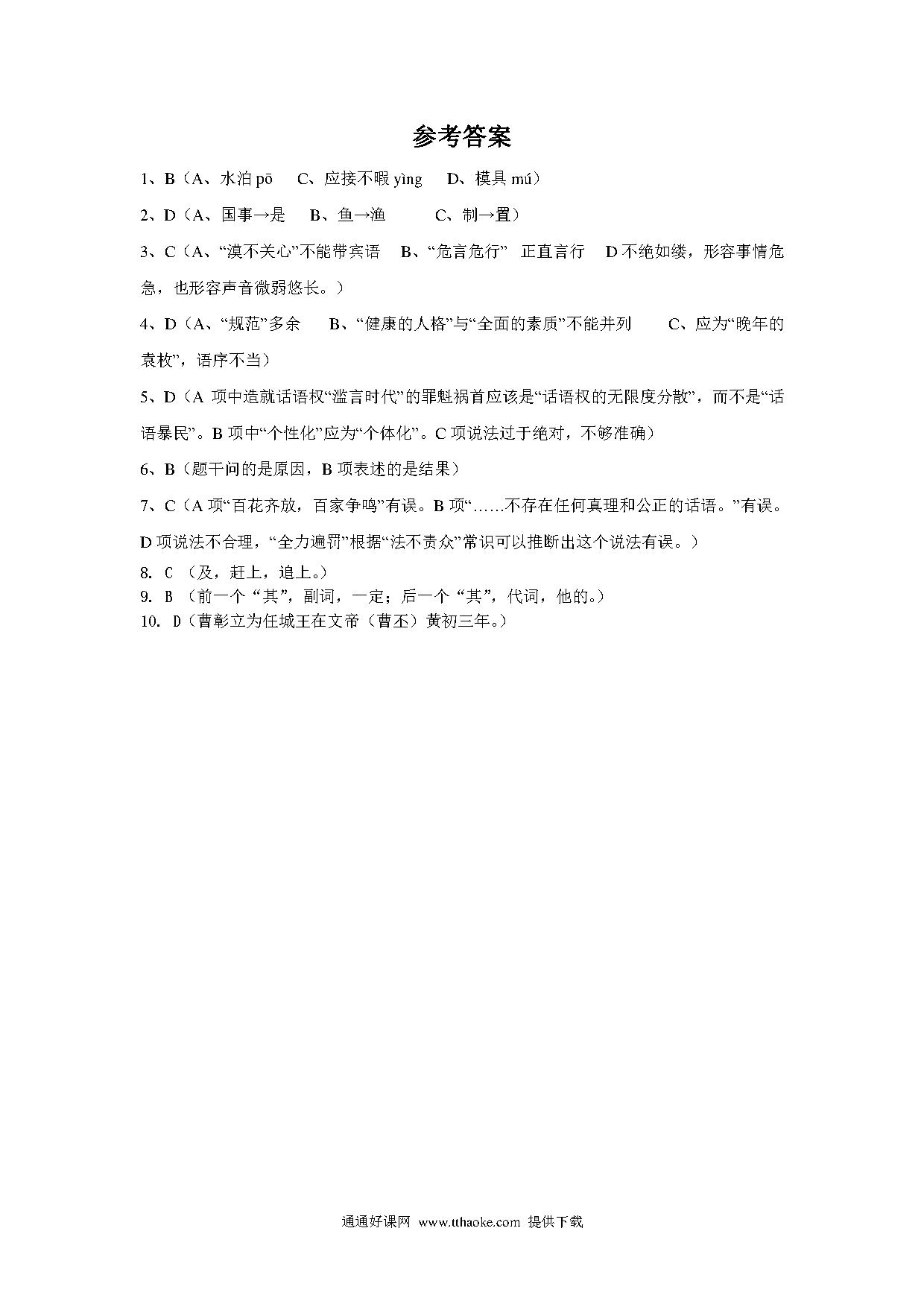 参考答案

1、B（A、水泊 pō　C、应接不暇 yìng　D、模具 mú）

2、D（A、国事→是　B、鱼→渔　C、制→置）

3、C（A、“漠不关心”不能带宾语　B、“危言危行”　正直言行　D 不绝如缕，形容事情危急，也形容声音微弱悠长。）

4、D（A、“规范”多余　B、“健康的人格”与“全面的素质”不能并列　C、应为“晚年的袁枚”，语序不当）

5、D（A 项中造就话语权“滥言时代”的罪魁祸首应该是“话语权的无限度分散”，而不是“话语暴民”。B 项中“个性化”应为“个体化”。C 项说法过于绝对，不够准确）

6、B（题干问的是原因，B 项表述的是结果）

7、C（A 项“百花齐放，百家争鸣”有误。B 项“……不存在任何真理和公正的话语。”有误。D 项说法不合理，“全力遍罚”根据“法不责众”常识可以推断出这个说法有误。）

8. C （及，赶上，追上。）
9. B （前一个“其”，副词，一定；后一个“其”，代词，他的。）
10. D（曹彰立为任城王在文帝（曹丕）黄初三年。）

通通好课网 www.tthaoke.com 提供下载